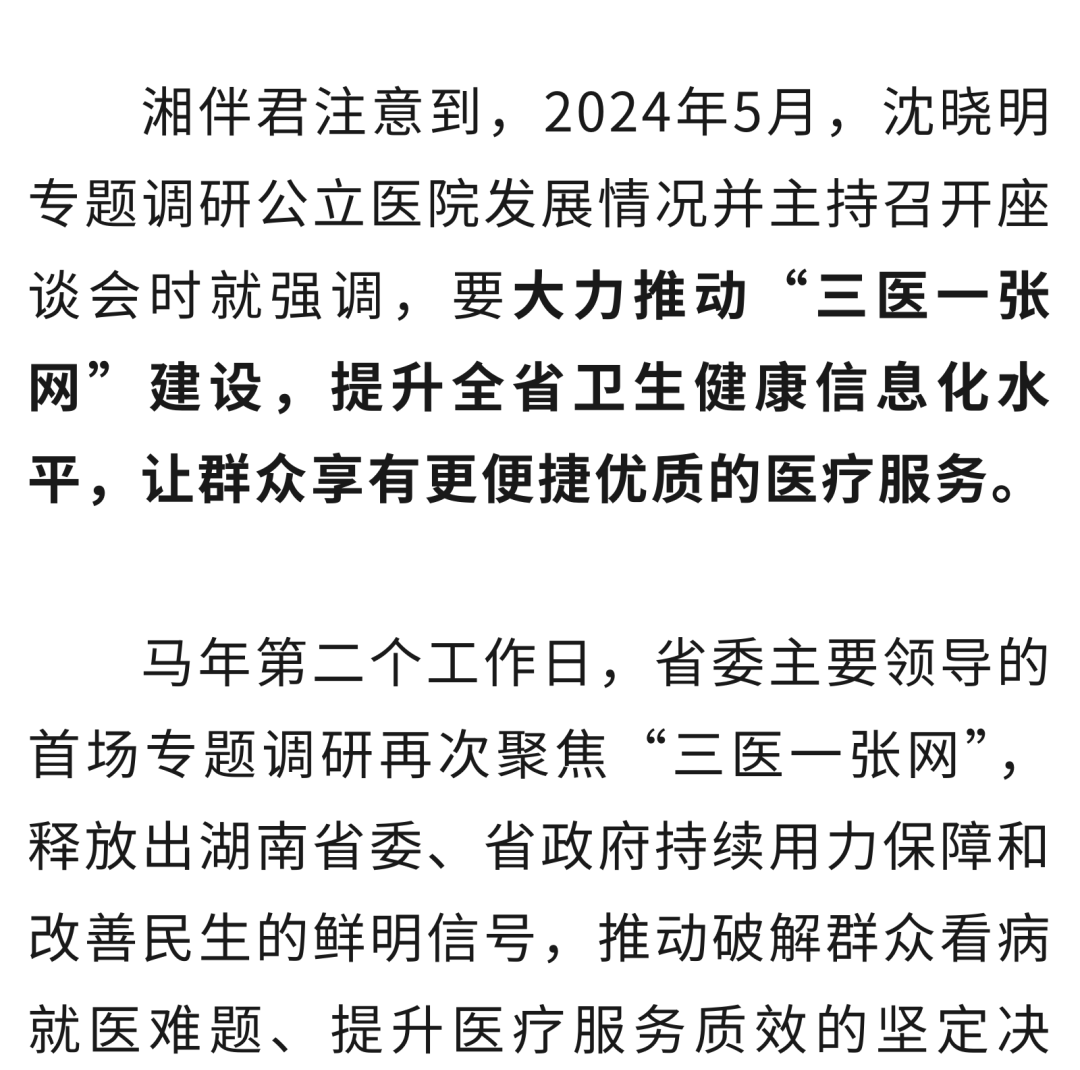 湘伴君注意到，2024年5月，沈晓明专题调研公立医院发展情况并主持召开座谈会时就强调，要大力推动“三医一张网”建设，提升全省卫生健康信息化水平，让群众享有更便捷优质的医疗服务。

马年第二个工作日，省委主要领导的首场专题调研再次聚焦“三医一张网”，释放出湖南省委、省政府持续用力保障和改善民生的鲜明信号，推动破解群众看病就医难题、提升医疗服务质效的坚定决